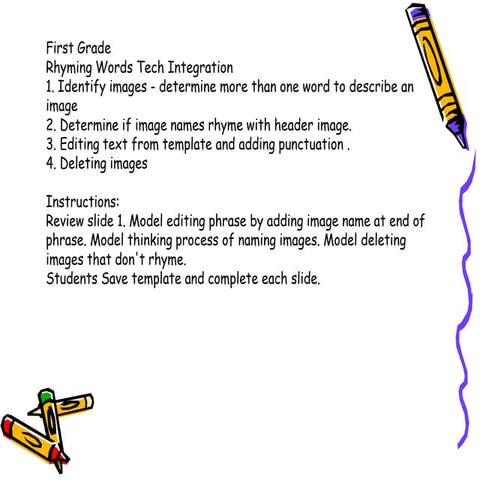 First Grade
Rhyming Words Tech Integration
1. Identify images - determine more than one word to describe an image
2. Determine if image names rhyme with header image.
3. Editing text from template and adding punctuation .
4. Deleting images

Instructions:
Review slide 1. Model editing phrase by adding image name at end of phrase. Model thinking process of naming images. Model deleting images that don't rhyme.
Students Save template and complete each slide.